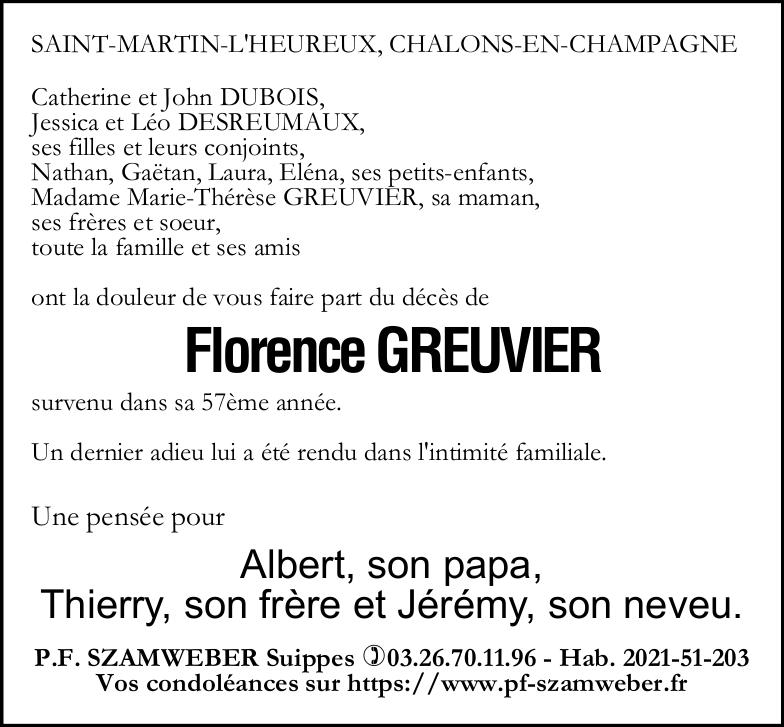 SAINT-MARTIN-L'HEUREUX, CHALONS-EN-CHAMPAGNE

Catherine et John DUBOIS,
Jessica et Léo DESREUMAUX,
ses filles et leurs conjoints,
Nathan, Gaëtan, Laura, Eléna, ses petits-enfants,
Madame Marie-Thérèse GREUVIER, sa maman,
ses frères et soeur,
toute la famille et ses amis

ont la douleur de vous faire part du décès de

Florence GREUVIER

survenu dans sa 57ème année.

Un dernier adieu lui a été rendu dans l'intimité familiale.

Une pensée pour

Albert, son papa,
Thierry, son frère et Jérémy, son neveu.

P.F. SZAMWEBER Suippes ✆03.26.70.11.96 - Hab. 2021-51-203
Vos condoléances sur https://www.pf-szamweber.fr